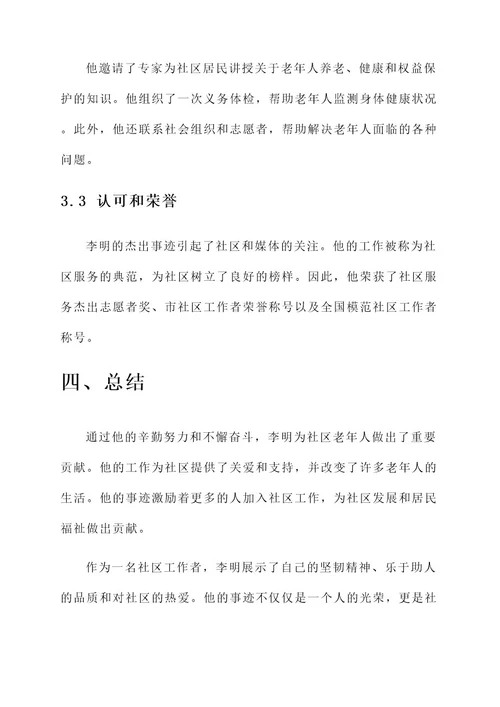 他邀请了专家为社区居民讲授关于老年人养老、健康和权益保护的知识。他组织了一次义务体检，帮助老年人监测身体健康状况。此外，他还联系社会组织和志愿者，帮助解决老年人面临的各种问题。

3.3 认可和荣誉

李明的杰出事迹引起了社区和媒体的关注。他的工作被称为社区服务的典范，为社区树立了良好的榜样。因此，他荣获了社区服务杰出志愿者奖、市社区工作者荣誉称号以及全国模范社区工作者称号。

四、总结

通过他的辛勤努力和不懈奋斗，李明为社区老年人做出了重要贡献。他的工作为社区提供了关爱和支持，并改变了许多老年人的生活。他的事迹激励着更多的人加入社区工作，为社区发展和居民福祉做出贡献。

作为一名社区工作者，李明展示了自己的坚韧精神、乐于助人的品质和对社区的热爱。他的事迹不仅仅是一个人的光荣，更是社